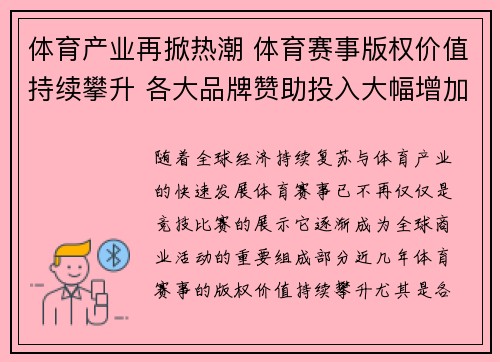 体育产业再掀热潮 体育赛事版权价值持续攀升 各大品牌赞助投入大幅增加

随着全球经济持续复苏与体育产业的快速发展体育赛事已不再仅仅是竞技比赛的展示它逐渐成为全球商业活动的重要组成部分近几年体育赛事的版权价值持续攀升尤其是各